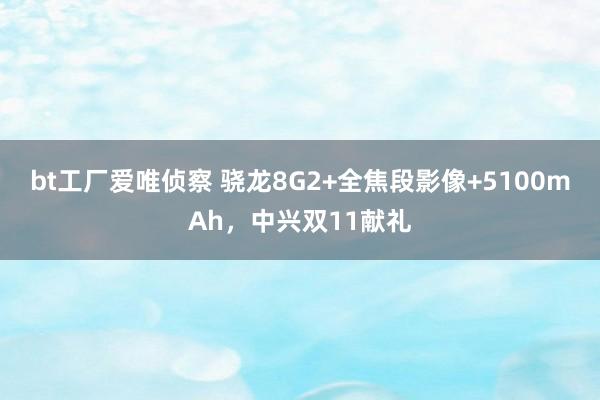 bt工厂爱唯侦察 骁龙8G2+全焦段影像+5100mAh，中兴双11献礼